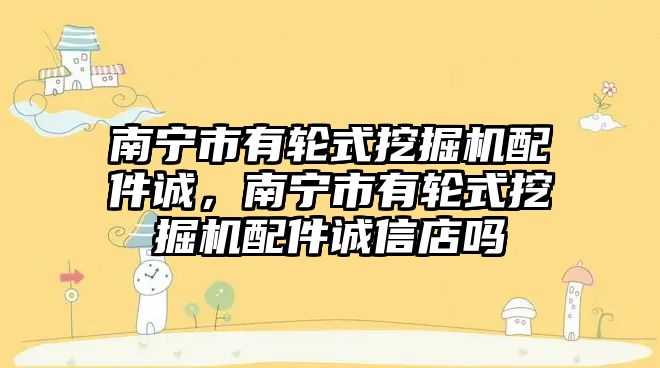 南宁市有轮式挖掘机配件诚，南宁市有轮式挖掘机配件诚信店吗